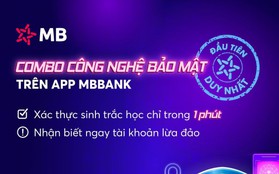 MB

COMBO CÔNG NGHỆ BẢO MẬT
TRÊN APP MBBANK

ĐẦU TIÊN
DUY NHẤT

Xác thực sinh trắc học chỉ trong 1 phút

Nhận biết ngay tài khoản lừa đảo